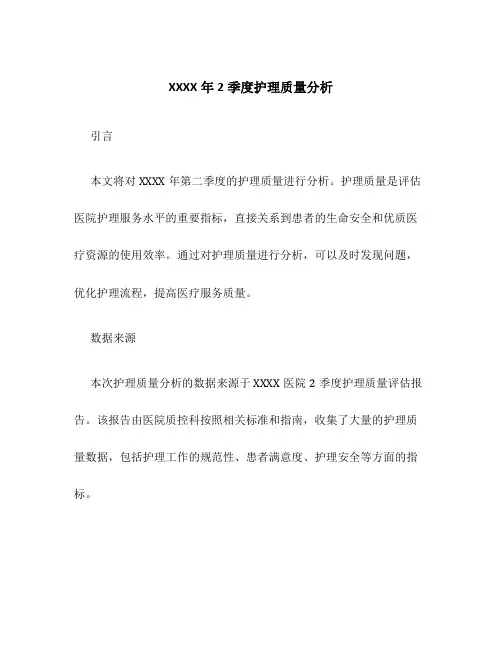 XXXX 年 2 季度护理质量分析

引言

本文将对 XXXX 年第二季度的护理质量进行分析。护理质量是评估医院护理服务水平的重要指标，直接关系到患者的生命安全和优质医疗资源的使用效率。通过对护理质量进行分析，可以及时发现问题，优化护理流程，提高医疗服务质量。

数据来源

本次护理质量分析的数据来源于 XXXX 医院 2 季度护理质量评估报告。该报告由医院质控科按照相关标准和指南，收集了大量的护理质量数据，包括护理工作的规范性、患者满意度、护理安全等方面的指标。